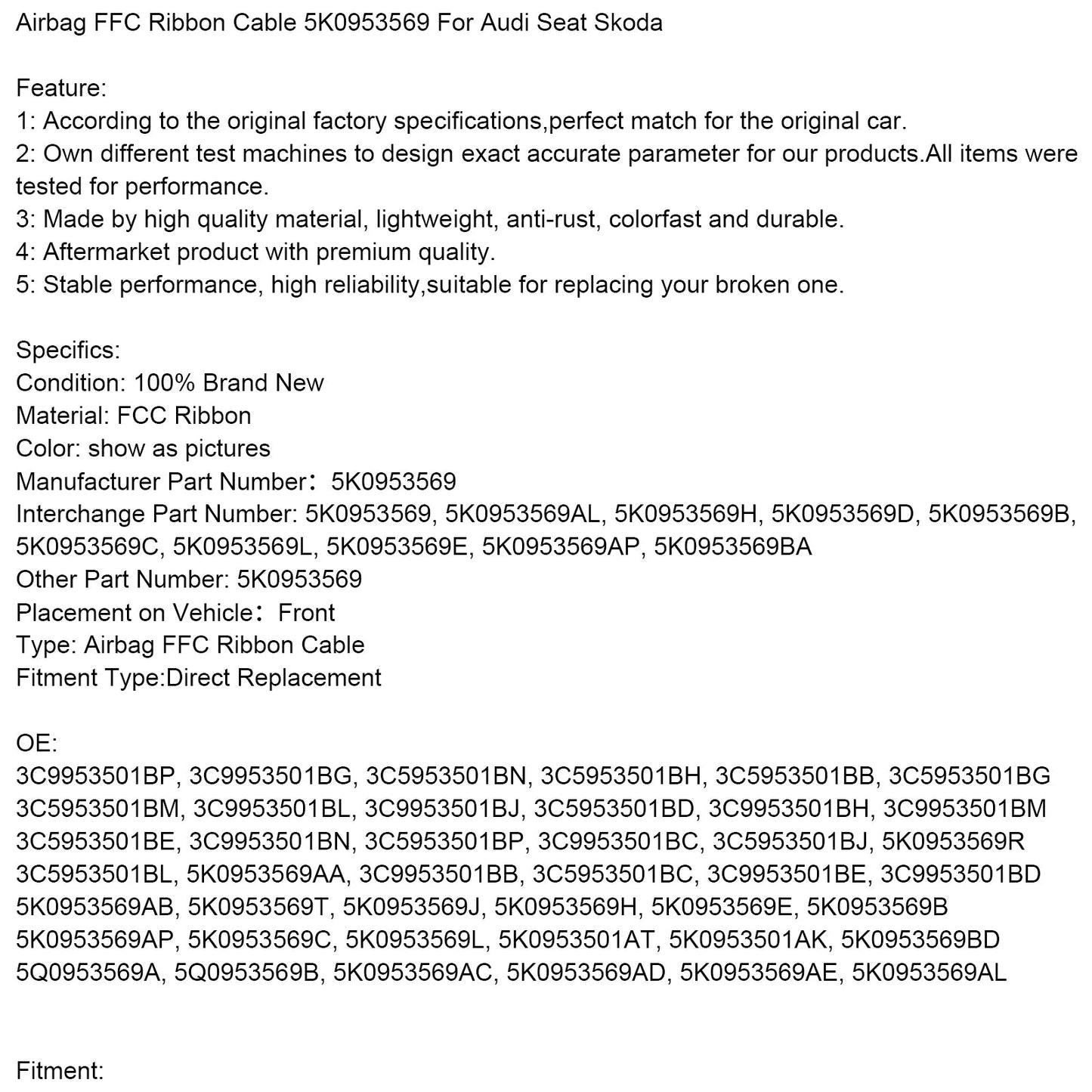 Airbag FFC Ribbon Cable 5K0953569 For Audi Seat Skoda

Feature:
1: According to the original factory specifications,perfect match for the original car.
2: Own different test machines to design exact accurate parameter for our products.All items were tested for performance.
3: Made by high quality material, lightweight, anti-rust, colorfast and durable.
4: Aftermarket product with premium quality.
5: Stable performance, high reliability,suitable for replacing your broken one.

Specifics:
Condition: 100% Brand New
Material: FCC Ribbon
Color: show as pictures
Manufacturer Part Number: 5K0953569
Interchange Part Number: 5K0953569, 5K0953569AL, 5K0953569H, 5K0953569D, 5K0953569B, 5K0953569C, 5K0953569L, 5K0953569E, 5K0953569AP, 5K0953569BA
Other Part Number: 5K0953569
Placement on Vehicle: Front
Type: Airbag FFC Ribbon Cable
Fitment Type:Direct Replacement

OE:
3C9953501BP, 3C9953501BG, 3C5953501BN, 3C5953501BH, 3C5953501BB, 3C5953501BG
3C5953501BM, 3C9953501BL, 3C9953501BJ, 3C5953501BD, 3C9953501BH, 3C9953501BM
3C5953501BE, 3C9953501BN, 3C5953501BP, 3C9953501BC, 3C5953501BJ, 5K0953569R
3C5953501BL, 5K0953569AA, 3C9953501BB, 3C5953501BC, 3C9953501BE, 3C9953501BD
5K0953569AB, 5K0953569T, 5K0953569J, 5K0953569H, 5K0953569E, 5K0953569B
5K0953569AP, 5K0953569C, 5K0953569L, 5K0953501AT, 5K0953501AK, 5K0953569BD
5Q0953569A, 5Q0953569B, 5K0953569AC, 5K0953569AD, 5K0953569AE, 5K0953569AL

Fitment: